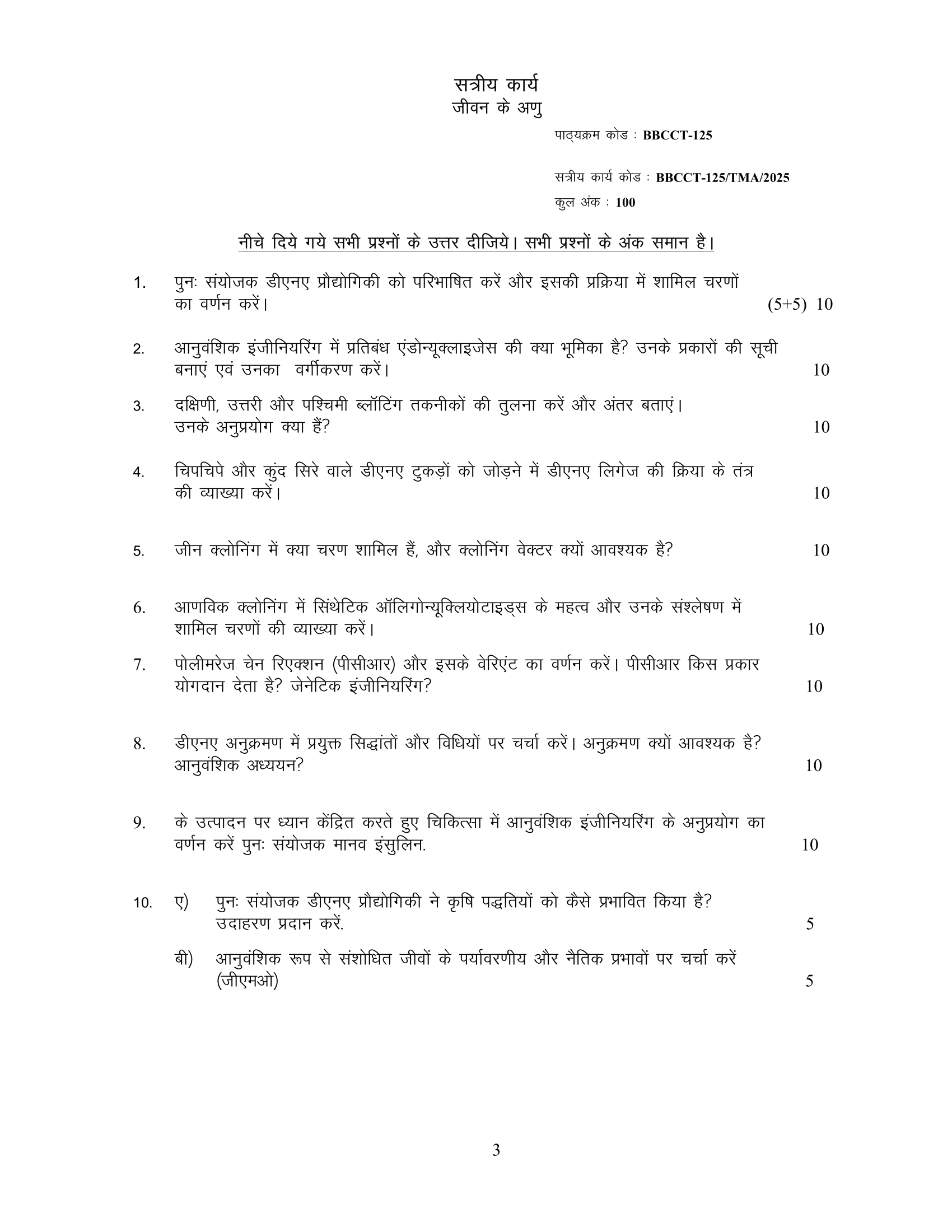 सत्रीय कार्य
जीवन के अणु

पाठ्यक्रम कोड : BBCCT-125

सत्रीय कार्य कोड : BBCCT-125/TMA/2025
कुल अंक : 100

नीचे दिये गये सभी प्रश्नों के उत्तर दीजिये। सभी प्रश्नों के अंक समान है।

1. पुनः संयोजक डीएनए प्रौद्योगिकी को परिभाषित करें और इसकी प्रक्रिया में शामिल चरणों का वर्णन करें। (5+5) 10

2. आनुवंशिक इंजीनियरिंग में प्रतिबंध एंडोन्यूक्लाइजेस की क्या भूमिका है? उनके प्रकारों की सूची बनाएं एवं उनका वर्गीकरण करें। 10

3. दक्षिणी, उत्तरी और पश्चिमी ब्लॉटिंग तकनीकों की तुलना करें और अंतर बताएं। उनके अनुप्रयोग क्या हैं? 10

4. चिपचिपे और कुंद सिरे वाले डीएनए टुकड़ों को जोड़ने में डीएनए लिगेज की क्रिया के तंत्र की व्याख्या करें। 10

5. जीन क्लोनिंग में क्या चरण शामिल हैं, और क्लोनिंग वेक्टर क्यों आवश्यक है? 10

6. आणविक क्लोनिंग में सिंथेटिक ऑलिगोन्यूक्लियोटाइड्स के महत्व और उनके संश्लेषण में शामिल चरणों की व्याख्या करें। 10

7. पोलीमरेज चेन रिएक्शन (पीसीआर) और इसके वेरिएंट का वर्णन करें। पीसीआर किस प्रकार योगदान देता है? जेनेटिक इंजीनियरिंग? 10

8. डीएनए अनुक्रमण में प्रयुक्त सिद्धांतों और विधियों पर चर्चा करें। अनुक्रमण क्यों आवश्यक है? आनुवंशिक अध्ययन? 10

9. के उत्पादन पर ध्यान केंद्रित करते हुए चिकित्सा में आनुवंशिक इंजीनियरिंग के अनुप्रयोग का वर्णन करें पुनः संयोजक मानव इंसुलिन. 10

10. ए) पुनः संयोजक डीएनए प्रौद्योगिकी ने कृषि पद्धतियों को कैसे प्रभावित किया है? उदाहरण प्रदान करें. 5

बी) आनुवंशिक रूप से संशोधित जीवों के पर्यावरणीय और नैतिक प्रभावों पर चर्चा करें (जीएमओ) 5

3